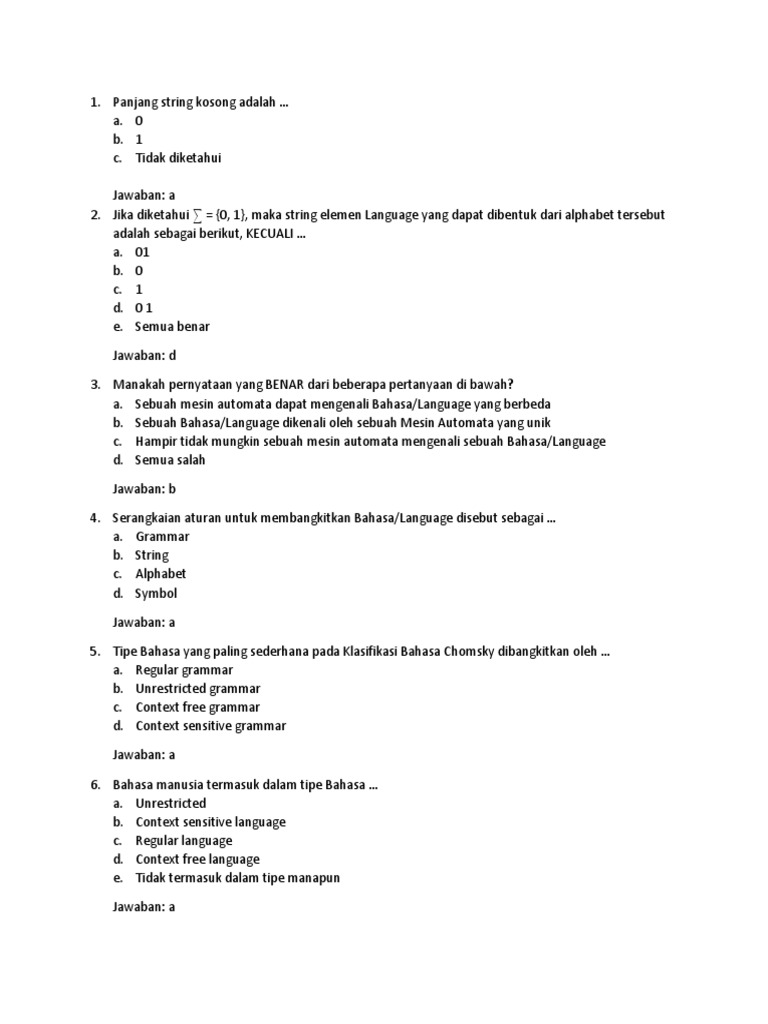 1. Panjang string kosong adalah ...
a. 0
b. 1
c. Tidak diketahui

Jawaban: a

2. Jika diketahui $\sum = \{0, 1\}$, maka string elemen Language yang dapat dibentuk dari alphabet tersebut adalah sebagai berikut, KECUALI ...
a. 01
b. 0
c. 1
d. 0 1
e. Semua benar

Jawaban: d

3. Manakah pernyataan yang BENAR dari beberapa pertanyaan di bawah?
a. Sebuah mesin automata dapat mengenali Bahasa/Language yang berbeda
b. Sebuah Bahasa/Language dikenali oleh sebuah Mesin Automata yang unik
c. Hampir tidak mungkin sebuah mesin automata mengenali sebuah Bahasa/Language
d. Semua salah

Jawaban: b

4. Serangkaian aturan untuk membangkitkan Bahasa/Language disebut sebagai ...
a. Grammar
b. String
c. Alphabet
d. Symbol

Jawaban: a

5. Tipe Bahasa yang paling sederhana pada Klasifikasi Bahasa Chomsky dibangkitkan oleh ...
a. Regular grammar
b. Unrestricted grammar
c. Context free grammar
d. Context sensitive grammar

Jawaban: a

6. Bahasa manusia termasuk dalam tipe Bahasa ...
a. Unrestricted
b. Context sensitive language
c. Regular language
d. Context free language
e. Tidak termasuk dalam tipe manapun

Jawaban: a